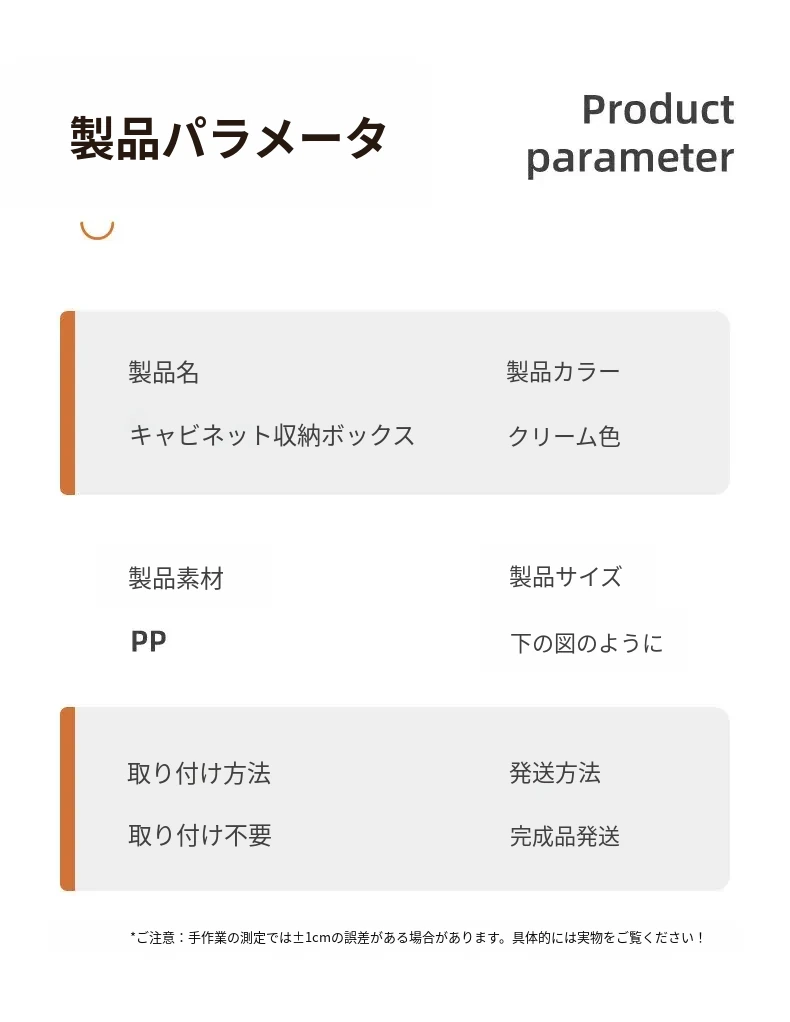 製品パラメータ

Product parameter

製品名

キャビネット収納ボックス

製品カラー

クリーム色

製品素材

PP

製品サイズ

下の図のように

取り付け方法

取り付け不要

発送方法

完成品発送

*ご注意：手作業の測定では±1cmの誤差がある場合があります。具体的には実物をご覧ください！